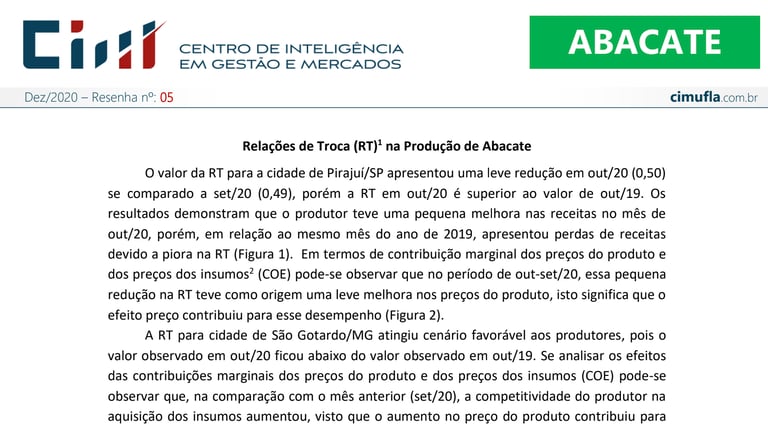 CIM CENTRO DE INTELIGÊNCIA EM GESTÃO E MERCADOS

ABACATE

Dez/2020 – Resenha nº: 05

cimufla.com.br

Relações de Troca (RT)$^1$ na Produção de Abacate

O valor da RT para a cidade de Pirajuí/SP apresentou uma leve redução em out/20 (0,50) se comparado a set/20 (0,49), porém a RT em out/20 é superior ao valor de out/19. Os resultados demonstram que o produtor teve uma pequena melhora nas receitas no mês de out/20, porém, em relação ao mesmo mês do ano de 2019, apresentou perdas de receitas devido a piora na RT (Figura 1). Em termos de contribuição marginal dos preços do produto e dos preços dos insumos$^2$ (COE) pode-se observar que no período de out-set/20, essa pequena redução na RT teve como origem uma leve melhora nos preços do produto, isto significa que o efeito preço contribuiu para esse desempenho (Figura 2).

A RT para cidade de São Gotardo/MG atingiu cenário favorável aos produtores, pois o valor observado em out/20 ficou abaixo do valor observado em out/19. Se analisar os efeitos das contribuições marginais dos preços do produto e dos preços dos insumos (COE) pode-se observar que, na comparação com o mês anterior (set/20), a competitividade do produtor na aquisição dos insumos aumentou, visto que o aumento no preço do produto contribuiu para